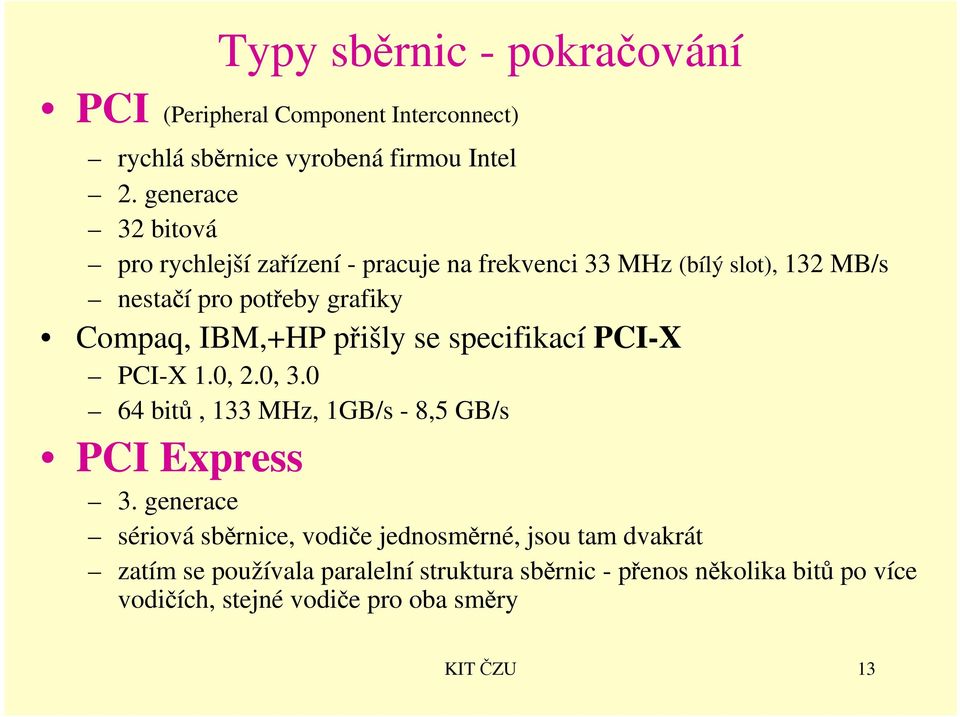 Typy sběrnic - pokračování

• PCI (Peripheral Component Interconnect)
  – rychlá sběrnice vyrobená firmou Intel
  – 2. generace
  – 32 bitová
  – pro rychlejší zařízení - pracuje na frekvenci 33 MHz (bílý slot), 132 MB/s
  – nestačí pro potřeby grafiky
• Compaq, IBM,+HP přišly se specifikací PCI-X
  – PCI-X 1.0, 2.0, 3.0
  – 64 bitů , 133 MHz, 1GB/s - 8,5 GB/s
• PCI Express
  – 3. generace
  – sériová sběrnice, vodiče jednosměrné, jsou tam dvakrát
  – zatím se používala paralelní struktura sběrnic - přenos několika bitů po více vodičích, stejné vodiče pro oba směry

KIT ČZU 13